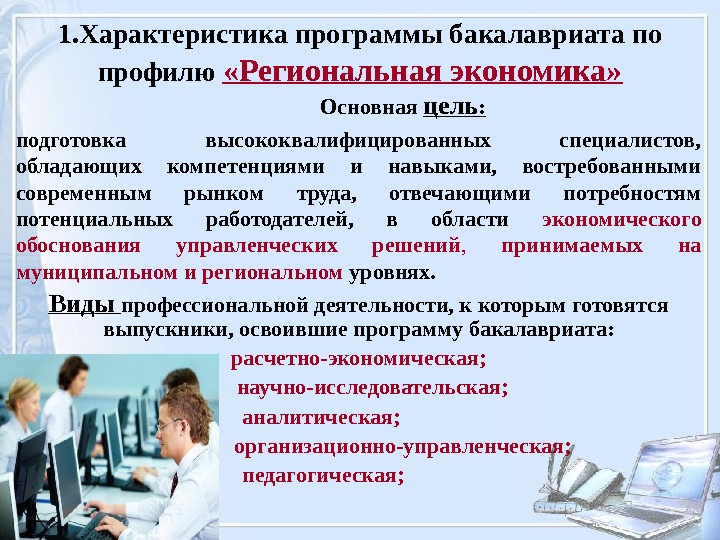 1.Характеристика программы бакалавриата по профилю «Региональная экономика»

Основная цель:

подготовка высококвалифицированных специалистов, обладающих компетенциями и навыками, востребованными современным рынком труда, отвечающими потребностям потенциальных работодателей, в области экономического обоснования управленческих решений, принимаемых на муниципальном и региональном уровнях.

Виды профессиональной деятельности, к которым готовятся выпускники, освоившие программу бакалавриата:

расчетно-экономическая;

научно-исследовательская;

аналитическая;

организационно-управленческая;

педагогическая;